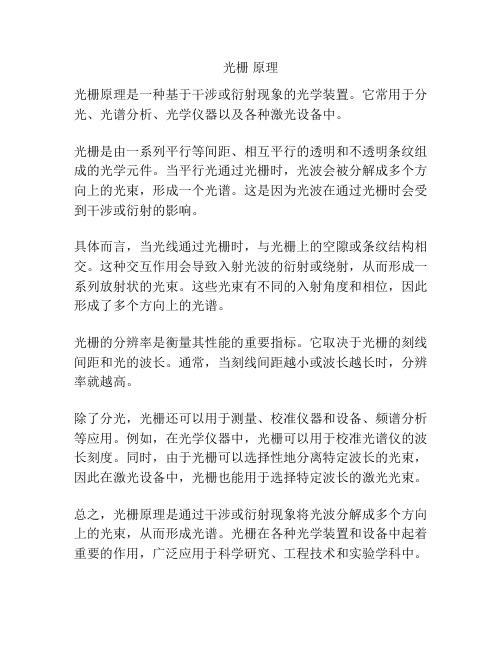 光栅 原理

光栅原理是一种基于干涉或衍射现象的光学装置。它常用于分光、光谱分析、光学仪器以及各种激光设备中。

光栅是由一系列平行等间距、相互平行的透明和不透明条纹组成的光学元件。当平行光通过光栅时，光波会被分解成多个方向上的光束，形成一个光谱。这是因为光波在通过光栅时会受到干涉或衍射的影响。

具体而言，当光线通过光栅时，与光栅上的空隙或条纹结构相交。这种交互作用会导致入射光波的衍射或绕射，从而形成一系列放射状的光束。这些光束有不同的入射角度和相位，因此形成了多个方向上的光谱。

光栅的分辨率是衡量其性能的重要指标。它取决于光栅的刻线间距和光的波长。通常，当刻线间距越小或波长越长时，分辨率就越高。

除了分光，光栅还可以用于测量、校准仪器和设备、频谱分析等应用。例如，在光学仪器中，光栅可以用于校准光谱仪的波长刻度。同时，由于光栅可以选择性地分离特定波长的光束，因此在激光设备中，光栅也能用于选择特定波长的激光光束。

总之，光栅原理是通过干涉或衍射现象将光波分解成多个方向上的光束，从而形成光谱。光栅在各种光学装置和设备中起着重要的作用，广泛应用于科学研究、工程技术和实验学科中。